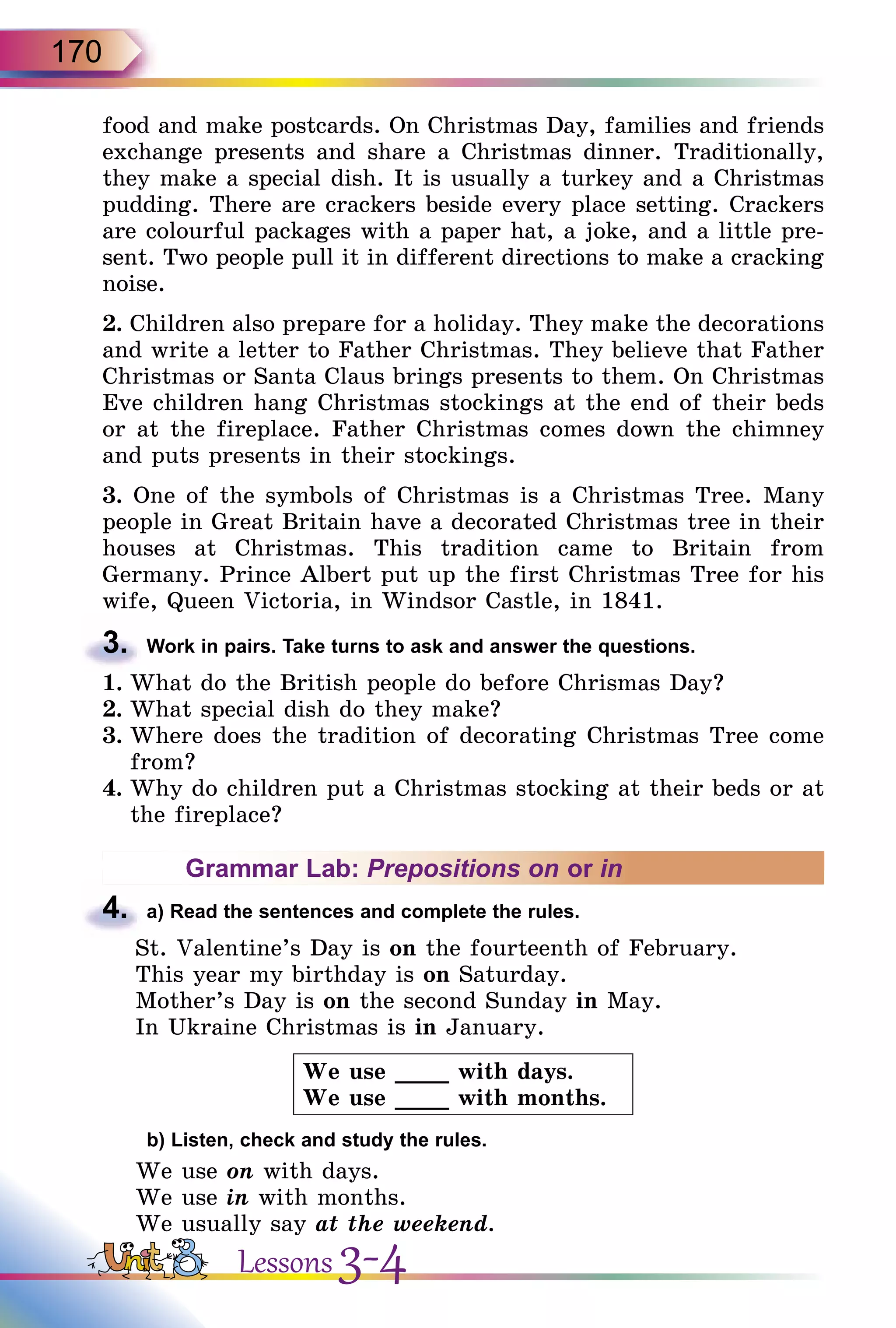 170

food and make postcards. On Christmas Day, families and friends exchange presents and share a Christmas dinner. Traditionally, they make a special dish. It is usually a turkey and a Christmas pudding. There are crackers beside every place setting. Crackers are colourful packages with a paper hat, a joke, and a little present. Two people pull it in different directions to make a cracking noise.

2. Children also prepare for a holiday. They make the decorations and write a letter to Father Christmas. They believe that Father Christmas or Santa Claus brings presents to them. On Christmas Eve children hang Christmas stockings at the end of their beds or at the fireplace. Father Christmas comes down the chimney and puts presents in their stockings.

3. One of the symbols of Christmas is a Christmas Tree. Many people in Great Britain have a decorated Christmas tree in their houses at Christmas. This tradition came to Britain from Germany. Prince Albert put up the first Christmas Tree for his wife, Queen Victoria, in Windsor Castle, in 1841.

3. Work in pairs. Take turns to ask and answer the questions.

1. What do the British people do before Chrismas Day?
2. What special dish do they make?
3. Where does the tradition of decorating Christmas Tree come from?
4. Why do children put a Christmas stocking at their beds or at the fireplace?

Grammar Lab: Prepositions on or in

4. a) Read the sentences and complete the rules.

St. Valentine's Day is on the fourteenth of February.
This year my birthday is on Saturday.
Mother's Day is on the second Sunday in May.
In Ukraine Christmas is in January.

We use ____ with days.
We use ____ with months.

b) Listen, check and study the rules.

We use on with days.
We use in with months.
We usually say at the weekend.

Unit 8 Lessons 3-4